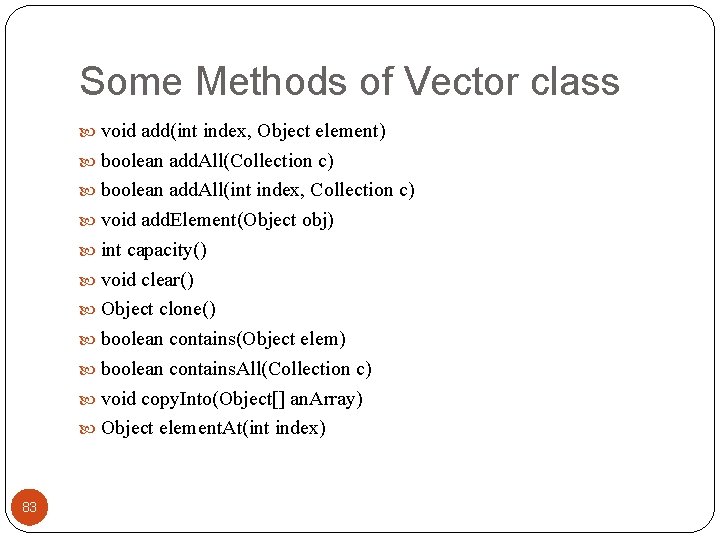 Some Methods of Vector class

void add(int index, Object element)
boolean addAll(Collection c)
boolean addAll(int index, Collection c)
void addElement(Object obj)
int capacity()
void clear()
Object clone()
boolean contains(Object elem)
boolean containsAll(Collection c)
void copyInto(Object[] anArray)
Object elementAt(int index)

83